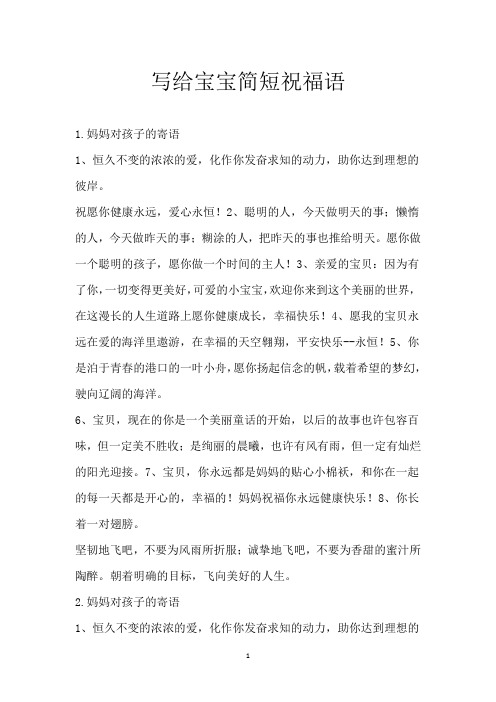 写给宝宝简短祝福语

1.妈妈对孩子的寄语

1、恒久不变的浓浓的爱，化作你发奋求知的动力，助你达到理想的彼岸。

祝愿你健康永远，爱心永恒！2、聪明的人，今天做明天的事；懒惰的人，今天做昨天的事；糊涂的人，把昨天的事也推给明天。愿你做一个聪明的孩子，愿你做一个时间的主人！3、亲爱的宝贝：因为有了你，一切变得更美好，可爱的小宝宝，欢迎你来到这个美丽的世界，在这漫长的人生道路上愿你健康成长，幸福快乐！4、愿我的宝贝永远在爱的海洋里遨游，在幸福的天空翱翔，平安快乐--永恒！5、你是泊于青春的港口的一叶小舟，愿你扬起信念的帆，载着希望的梦幻，驶向辽阔的海洋。

6、宝贝，现在的你是一个美丽童话的开始，以后的故事也许包容百味，但一定美不胜收；是绚丽的晨曦，也许有风有雨，但一定有灿烂的阳光迎接。7、宝贝，你永远都是妈妈的贴心小棉袄，和你在一起的每一天都是开心的，幸福的！妈妈祝福你永远健康快乐！8、你长着一对翅膀。

坚韧地飞吧，不要为风雨所折服；诚挚地飞吧，不要为香甜的蜜汁所陶醉。朝着明确的目标，飞向美好的人生。

2.妈妈对孩子的寄语

1、恒久不变的浓浓的爱，化作你发奋求知的动力，助你达到理想的

1